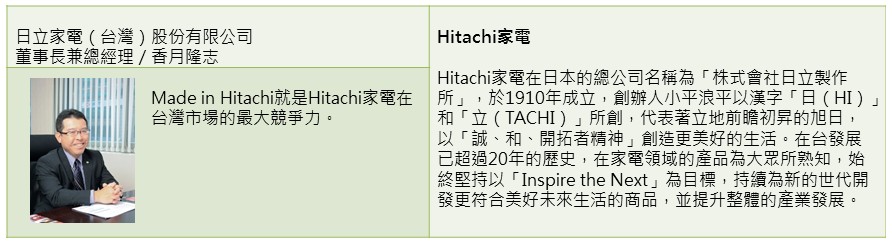 日立家電（台灣）股份有限公司
董事長兼總經理 / 香月隆志

Made in Hitachi就是Hitachi家電在台灣市場的最大競爭力。

Hitachi家電

Hitachi家電在日本的總公司名稱為「株式會社日立製作所」，於1910年成立，創辦人小平浪平以漢字「日（HI）」和「立（TACHI）」所創，代表著立地前瞻初昇的旭日，以「誠、和、開拓者精神」創造更美好的生活。在台發展已超過20年的歷史，在家電領域的產品為大眾所熟知，始終堅持以「Inspire the Next」為目標，持續為新的世代開發更符合美好未來生活的商品，並提升整體的產業發展。